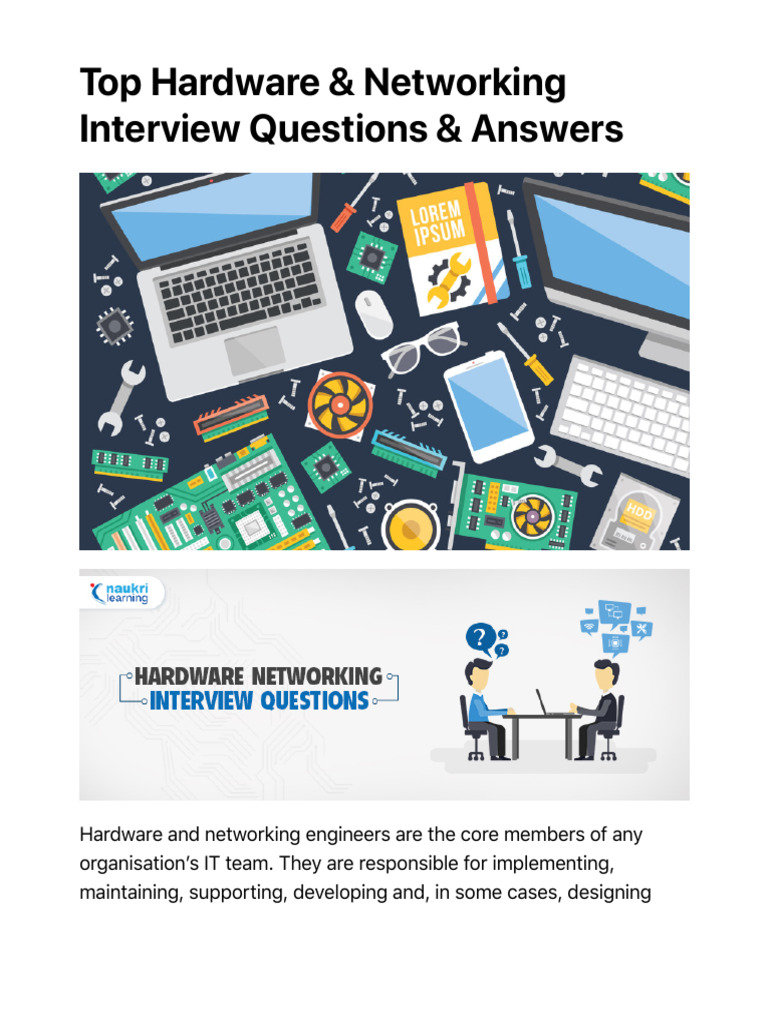 Top Hardware & Networking Interview Questions & Answers

LOREM IPSUM

HDD

naukri learning

HARDWARE NETWORKING
INTERVIEW QUESTIONS

Hardware and networking engineers are the core members of any organisation's IT team. They are responsible for implementing, maintaining, supporting, developing and, in some cases, designing